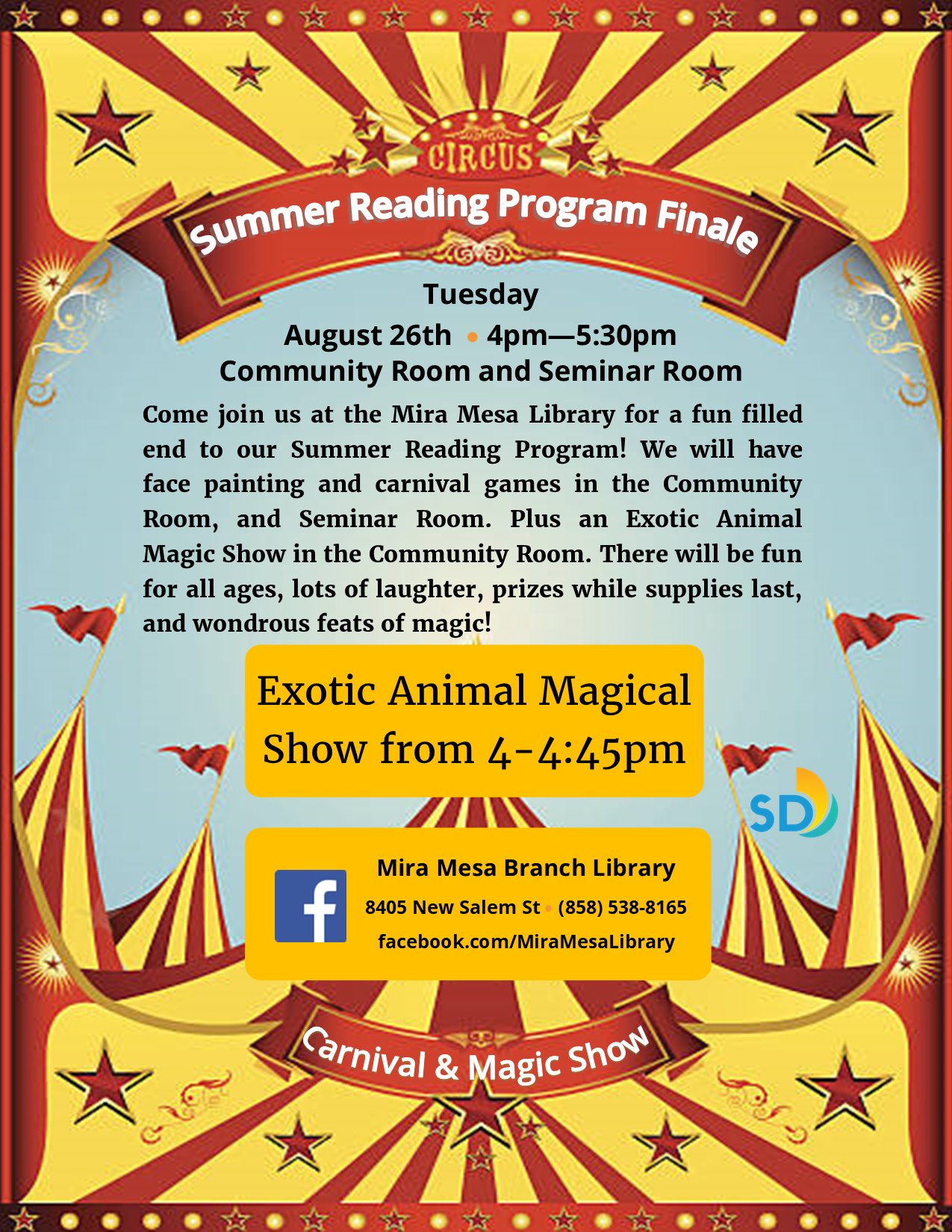 CIRCUS

Summer Reading Program Finale

Tuesday
August 26th • 4pm—5:30pm
Community Room and Seminar Room

Come join us at the Mira Mesa Library for a fun filled end to our Summer Reading Program! We will have face painting and carnival games in the Community Room, and Seminar Room. Plus an Exotic Animal Magic Show in the Community Room. There will be fun for all ages, lots of laughter, prizes while supplies last, and wondrous feats of magic!

Exotic Animal Magical Show from 4-4:45pm

SD

f

Mira Mesa Branch Library
8405 New Salem St • (858) 538-8165
facebook.com/MiraMesaLibrary

Carnival & Magic Show